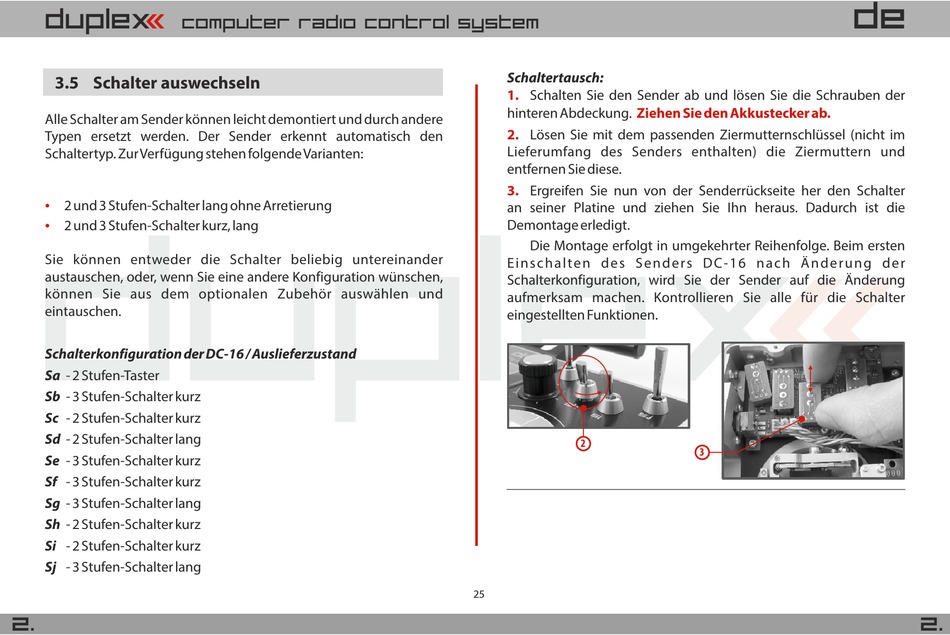 duplex computer radio control system

de

3.5 Schalter auswechseln

Alle Schalter am Sender können leicht demontiert und durch andere Typen ersetzt werden. Der Sender erkennt automatisch den Schaltertyp. Zur Verfügung stehen folgende Varianten:

• 2 und 3 Stufen-Schalter lang ohne Arretierung
• 2 und 3 Stufen-Schalter kurz, lang

Sie können entweder die Schalter beliebig untereinander austauschen, oder, wenn Sie eine andere Konfiguration wünschen, können Sie aus dem optionalen Zubehör auswählen und eintauschen.

Schalterkonfiguration der DC-16 / Auslieferzustand
Sa - 2 Stufen-Taster
Sb - 3 Stufen-Schalter kurz
Sc - 2 Stufen-Schalter kurz
Sd - 2 Stufen-Schalter lang
Se - 3 Stufen-Schalter kurz
Sf - 3 Stufen-Schalter kurz
Sg - 3 Stufen-Schalter lang
Sh - 2 Stufen-Schalter kurz
Si - 2 Stufen-Schalter kurz
Sj - 3 Stufen-Schalter lang

Schaltertausch:
1. Schalten Sie den Sender ab und lösen Sie die Schrauben der hinteren Abdeckung. Ziehen Sie den Akkustecker ab.
2. Lösen Sie mit dem passenden Ziermutternschlüssel (nicht im Lieferumfang des Senders enthalten) die Ziermuttern und entfernen Sie diese.
3. Ergreifen Sie nun von der Senderrückseite her den Schalter an seiner Platine und ziehen Sie Ihn heraus. Dadurch ist die Demontage erledigt.

Die Montage erfolgt in umgekehrter Reihenfolge. Beim ersten Einschalten des Senders DC-16 nach Änderung der Schalterkonfiguration, wird Sie der Sender auf die Änderung aufmerksam machen. Kontrollieren Sie alle für die Schalter eingestellten Funktionen.

2

3

25

2.

2.